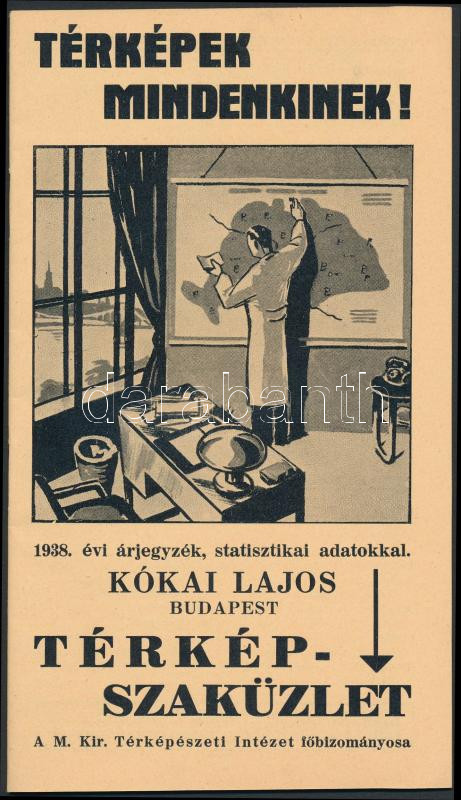 TÉRKÉPEK MINDENKINEK!

1938. évi árjegyzék, statisztikai adatokkal.

KÓKAI LAJOS
BUDAPEST

TÉRKÉP-
SZAKÜZLET

A M. Kir. Térképészeti Intézet főbizományosa

darabanth